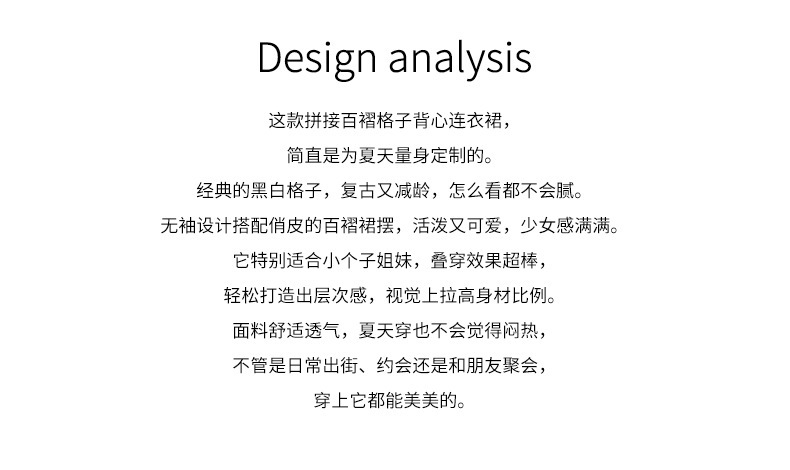 Design analysis

这款拼接百褶格子背心连衣裙，
简直是为夏天量身定制的。
经典的黑白格子，复古又减龄，怎么看都不会腻。
无袖设计搭配俏皮的百褶裙摆，活泼又可爱，少女感满满。
它特别适合小个子姐妹，叠穿效果超棒，
轻松打造出层次感，视觉上拉高身材比例。
面料舒适透气，夏天穿也不会觉得闷热，
不管是日常出街、约会还是和朋友聚会，
穿上它都能美美的。